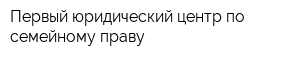 Первый юридический центр по семейному праву